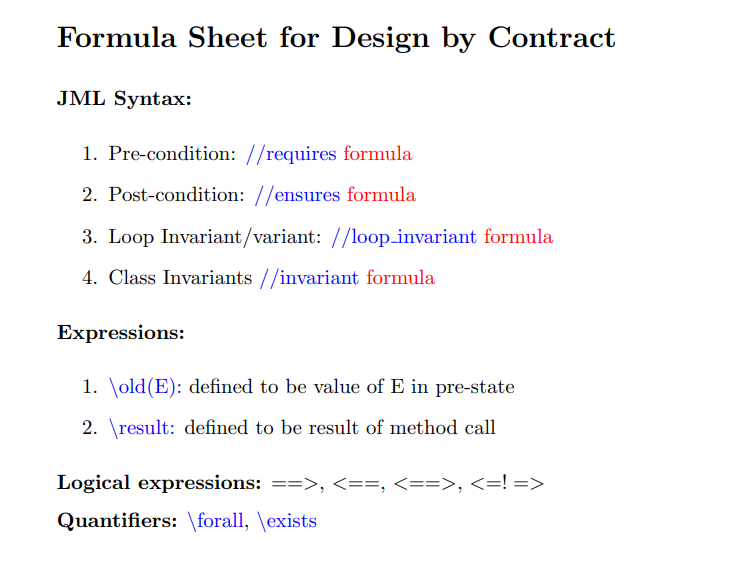 Formula Sheet for Design by Contract

JML Syntax:

1. Pre-condition: //requires formula
2. Post-condition: //ensures formula
3. Loop Invariant/variant: //loop_invariant formula
4. Class Invariants //invariant formula

Expressions:

1. \old(E): defined to be value of E in pre-state
2. \result: defined to be result of method call

Logical expressions: ==>, <==, <==>, <=! =>

Quantifiers: \forall, \exists